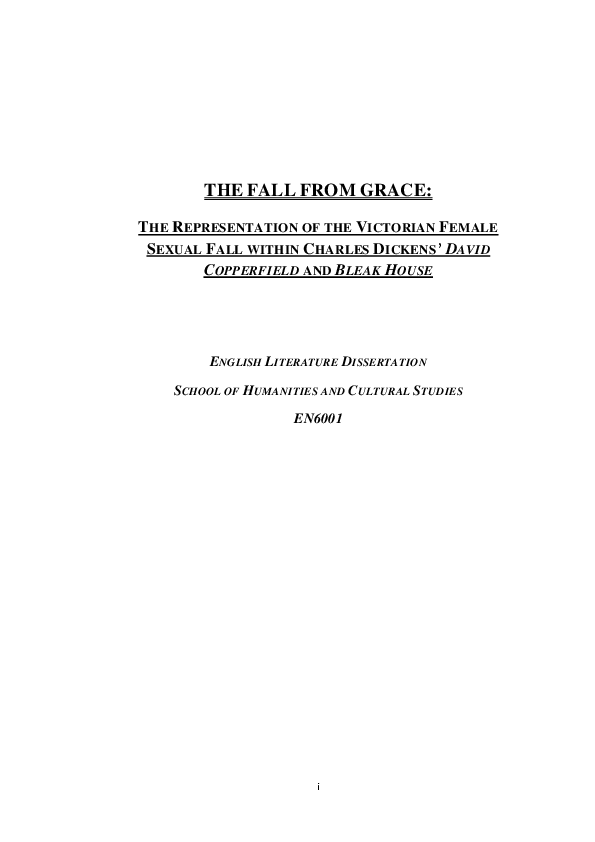 THE FALL FROM GRACE:

THE REPRESENTATION OF THE VICTORIAN FEMALE SEXUAL FALL WITHIN CHARLES DICKENS' DAVID COPPERFIELD AND BLEAK HOUSE

ENGLISH LITERATURE DISSERTATION

SCHOOL OF HUMANITIES AND CULTURAL STUDIES

EN6001

i